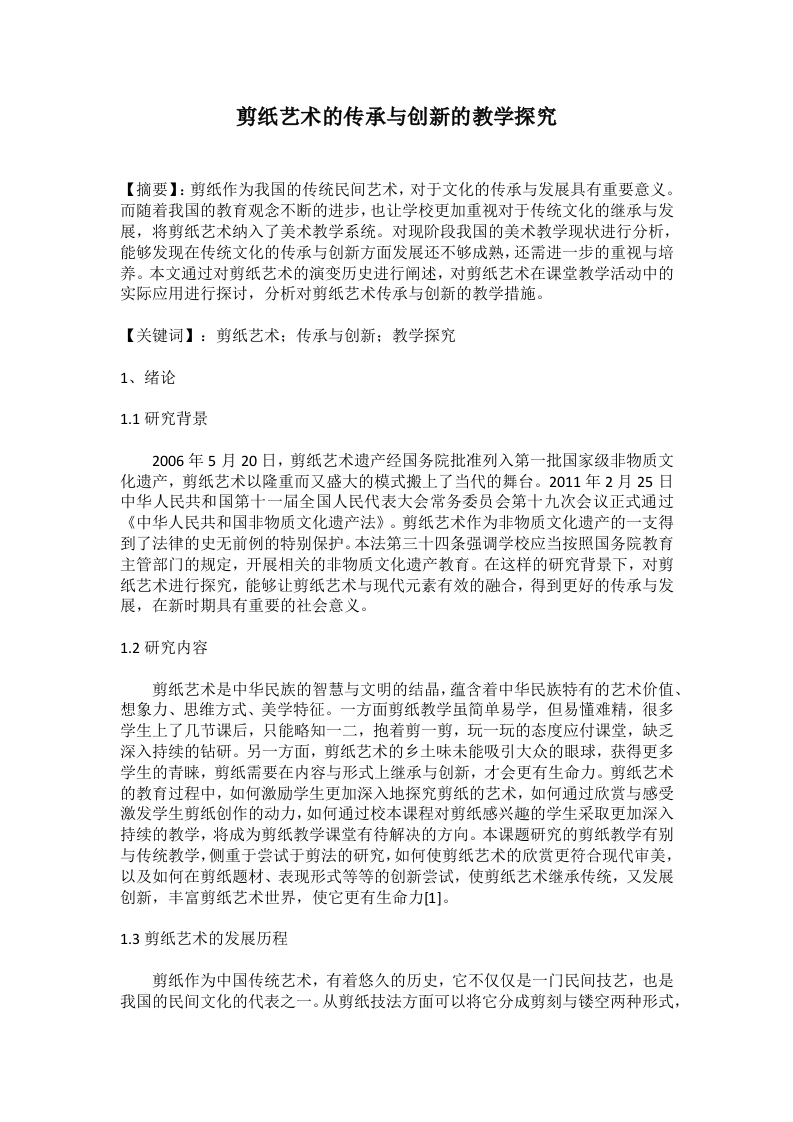 剪纸艺术的传承与创新的教学探究

【摘要】：剪纸作为我国的传统民间艺术，对于文化的传承与发展具有重要意义。而随着我国的教育观念不断的进步，也让学校更加重视对于传统文化的继承与发展，将剪纸艺术纳入了美术教学系统。对现阶段我国的美术教学现状进行分析，能够发现在传统文化的传承与创新方面发展还不够成熟，还需进一步的重视与培养。本文通过对剪纸艺术的演变历史进行阐述，对剪纸艺术在课堂教学活动中的实际应用进行探讨，分析对剪纸艺术传承与创新的教学措施。

【关键词】：剪纸艺术；传承与创新；教学探究

1、绪论

1.1 研究背景

2006 年 5 月 20 日，剪纸艺术遗产经国务院批准列入第一批国家级非物质文化遗产，剪纸艺术以隆重而又盛大的模式搬上了当代的舞台。2011 年 2 月 25 日中华人民共和国第十一届全国人民代表大会常务委员会第十九次会议正式通过《中华人民共和国非物质文化遗产法》。剪纸艺术作为非物质文化遗产的一支得到了法律的史无前例的特别保护。本法第三十四条强调学校应当按照国务院教育主管部门的规定，开展相关的非物质文化遗产教育。在这样的研究背景下，对剪纸艺术进行探究，能够让剪纸艺术与现代元素有效的融合，得到更好的传承与发展，在新时期具有重要的社会意义。

1.2 研究内容

剪纸艺术是中华民族的智慧与文明的结晶，蕴含着中华民族特有的艺术价值、想象力、思维方式、美学特征。一方面剪纸教学虽简单易学，但易懂难精，很多学生上了几节课后，只能略知一二，抱着剪一剪，玩一玩的态度应付课堂，缺乏深入持续的钻研。另一方面，剪纸艺术的乡土味未能吸引大众的眼球，获得更多学生的青睐，剪纸需要在内容与形式上继承与创新，才会更有生命力。剪纸艺术的教育过程中，如何激励学生更加深入地探究剪纸的艺术，如何通过欣赏与感受激发学生剪纸创作的动力，如何通过校本课程对剪纸感兴趣的学生采取更加深入持续的教学，将成为剪纸教学课堂有待解决的方向。本课题研究的剪纸教学有别与传统教学，侧重于尝试于剪法的研究，如何使剪纸艺术的欣赏更符合现代审美，以及如何在剪纸题材、表现形式等等的创新尝试，使剪纸艺术继承传统，又发展创新，丰富剪纸艺术世界，使它更有生命力[1]。

1.3 剪纸艺术的发展历程

剪纸作为中国传统艺术，有着悠久的历史，它不仅仅是一门民间技艺，也是我国的民间文化的代表之一。从剪纸技法方面可以将它分成剪刻与镂空两种形式，